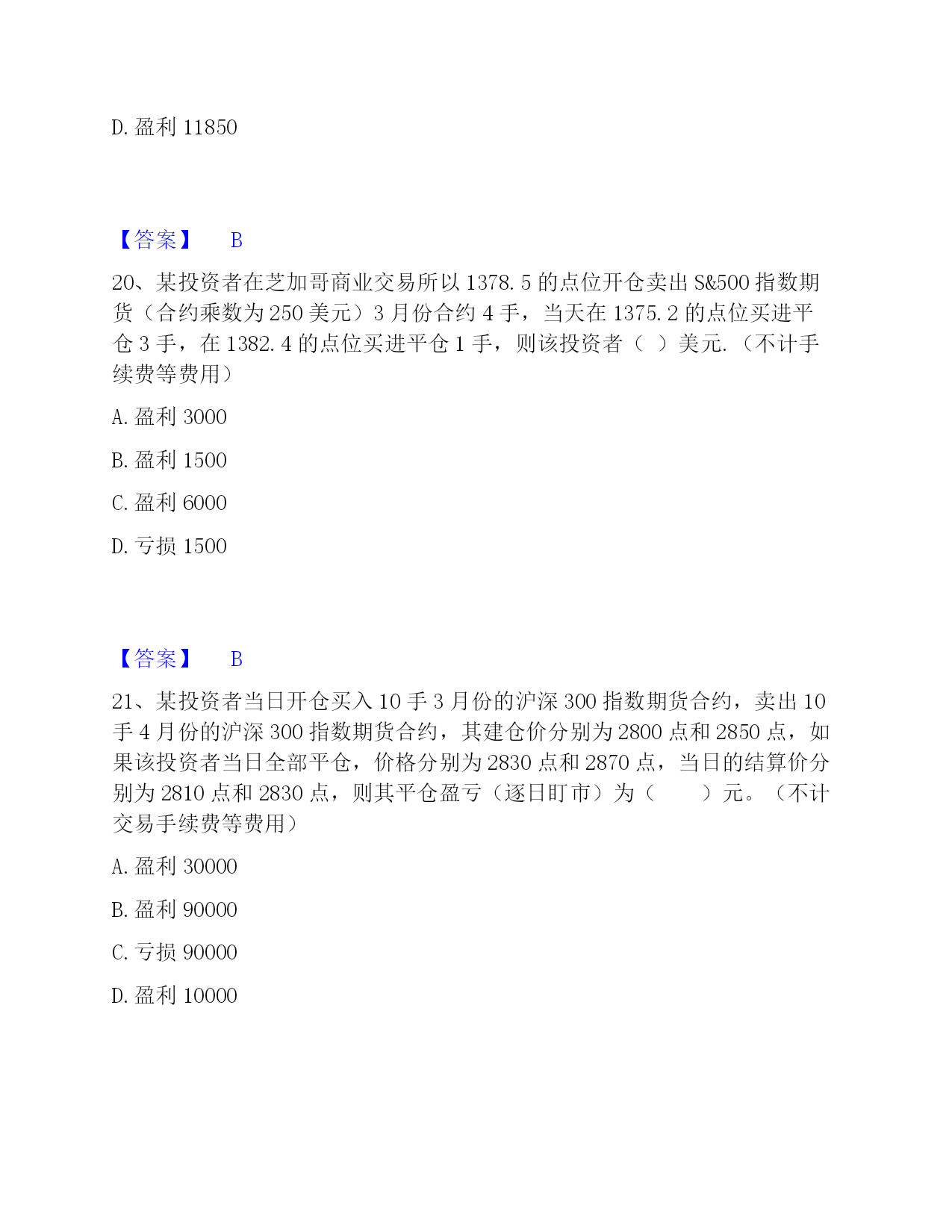 D. 盈利 11850

【答案】 B

20、某投资者在芝加哥商业交易所以 1378.5 的点位开仓卖出 S&500 指数期货（合约乘数为 250 美元）3 月份合约 4 手，当天在 1375.2 的点位买进平仓 3 手，在 1382.4 的点位买进平仓 1 手，则该投资者（ ）美元.（不计手续费等费用）

A. 盈利 3000

B. 盈利 1500

C. 盈利 6000

D. 亏损 1500

【答案】 B

21、某投资者当日开仓买入 10 手 3 月份的沪深 300 指数期货合约，卖出 10 手 4 月份的沪深 300 指数期货合约，其建仓价分别为 2800 点和 2850 点，如果该投资者当日全部平仓，价格分别为 2830 点和 2870 点，当日的结算价分别为 2810 点和 2830 点，则其平仓盈亏（逐日盯市）为（ ）元。（不计交易手续费等费用）

A. 盈利 30000

B. 盈利 90000

C. 亏损 90000

D. 盈利 10000